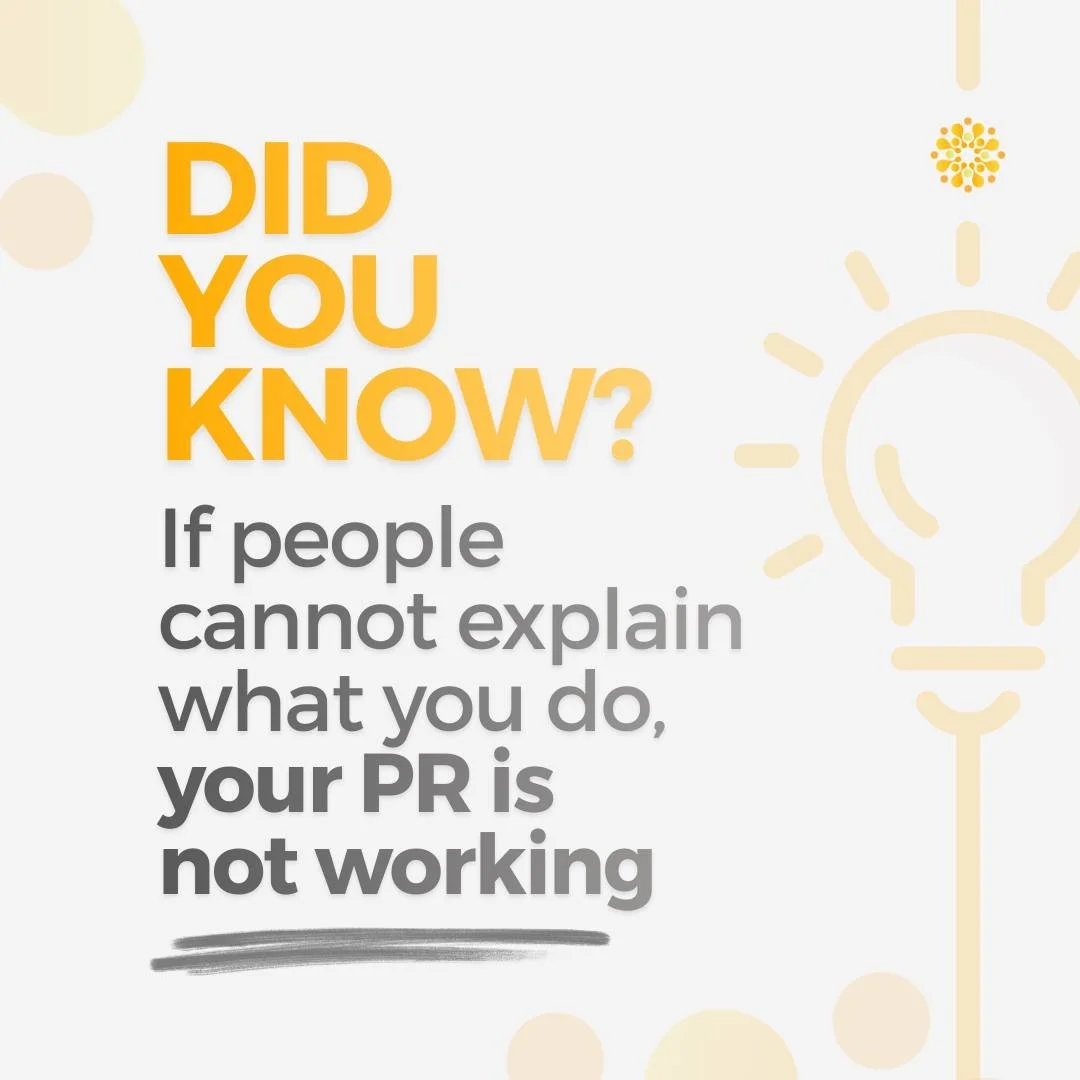 DID YOU KNOW?

If people cannot explain what you do, your PR is not working